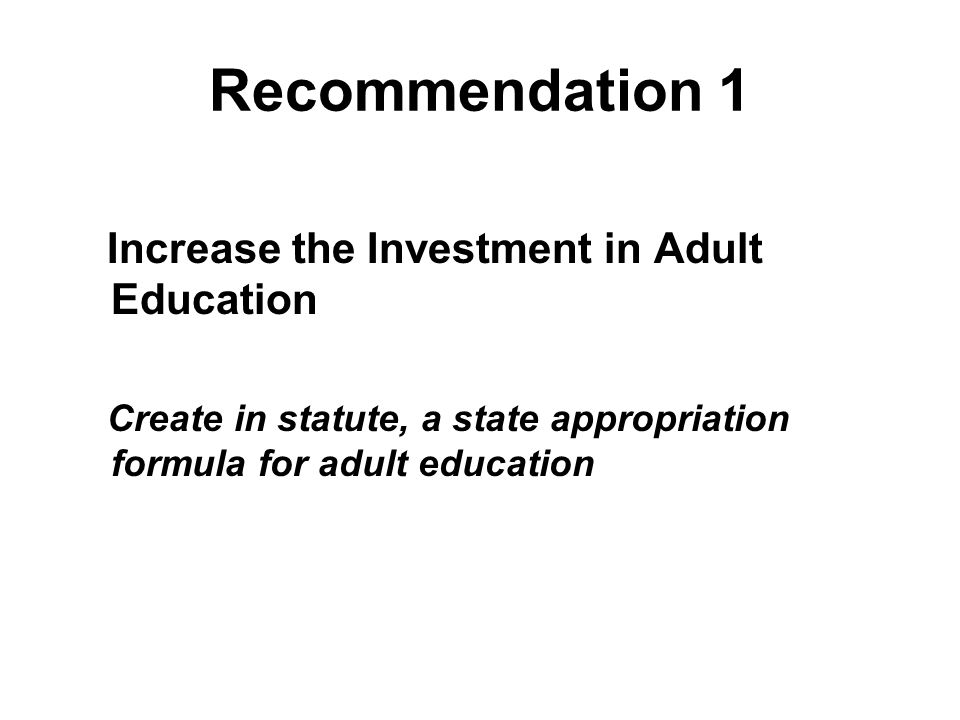 Recommendation 1

Increase the Investment in Adult Education

Create in statute, a state appropriation formula for adult education